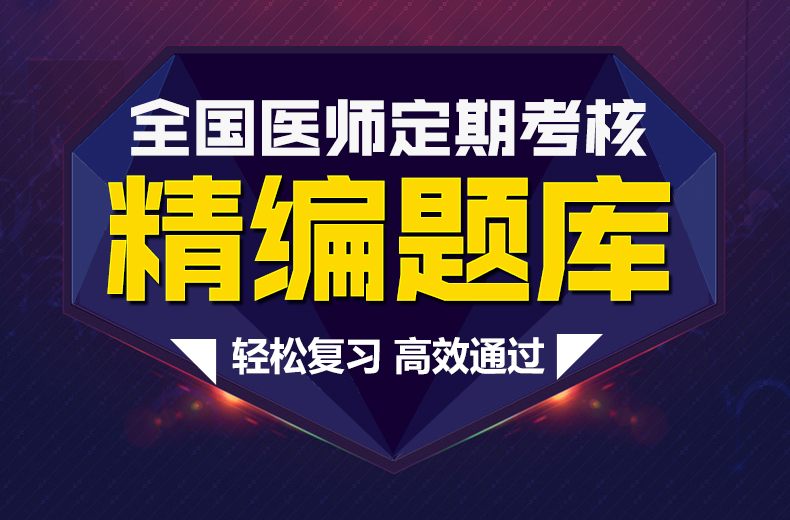 全国医师定期考核
精编题库
轻松复习 高效通过